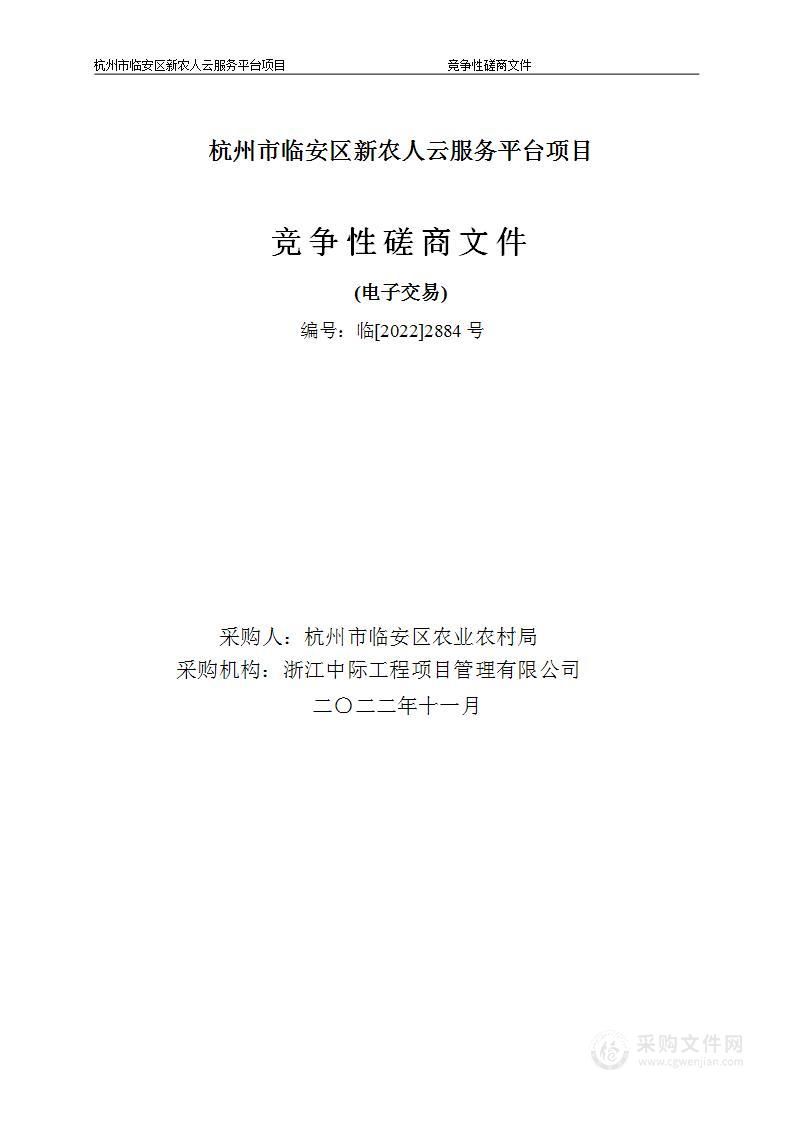 杭州市临安区新农人云服务平台项目　　竞争性磋商文件

杭州市临安区新农人云服务平台项目

竞争性磋商文件

(电子交易)

编号：临[2022]2884 号

采购人：杭州市临安区农业农村局
采购机构：浙江中际工程项目管理有限公司
二〇二二年十一月

采购文件网
www.cgwenjian.com